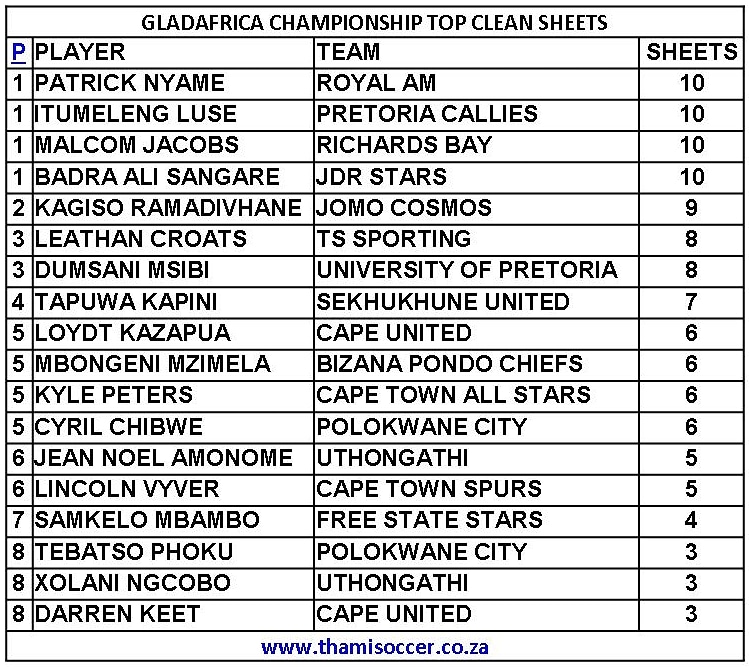 GLADAFRICA CHAMPIONSHIP TOP CLEAN SHEETS

| P | PLAYER | TEAM | SHEETS |
|---|---|---|---|
| 1 | PATRICK NYAME | ROYAL AM | 10 |
| 1 | ITUMELENG LUSE | PRETORIA CALLIES | 10 |
| 1 | MALCOM JACOBS | RICHARDS BAY | 10 |
| 1 | BADRA ALI SANGARE | JDR STARS | 10 |
| 2 | KAGISO RAMADIVHANE | JOMO COSMOS | 9 |
| 3 | LEATHAN CROATS | TS SPORTING | 8 |
| 3 | DUMSANI MSIBI | UNIVERSITY OF PRETORIA | 8 |
| 4 | TAPUWA KAPINI | SEKHUKHUNE UNITED | 7 |
| 5 | LOYDT KAZAPUA | CAPE UNITED | 6 |
| 5 | MBONGENI MZIMELA | BIZANA PONDO CHIEFS | 6 |
| 5 | KYLE PETERS | CAPE TOWN ALL STARS | 6 |
| 5 | CYRIL CHIBWE | POLOKWANE CITY | 6 |
| 6 | JEAN NOEL AMONOME | UTHONGATHI | 5 |
| 6 | LINCOLN VYVER | CAPE TOWN SPURS | 5 |
| 7 | SAMKELO MBAMBO | FREE STATE STARS | 4 |
| 8 | TEBATSO PHOKU | POLOKWANE CITY | 3 |
| 8 | XOLANI NGCOBO | UTHONGATHI | 3 |
| 8 | DARREN KEET | CAPE UNITED | 3 |

www.thamisoccer.co.za